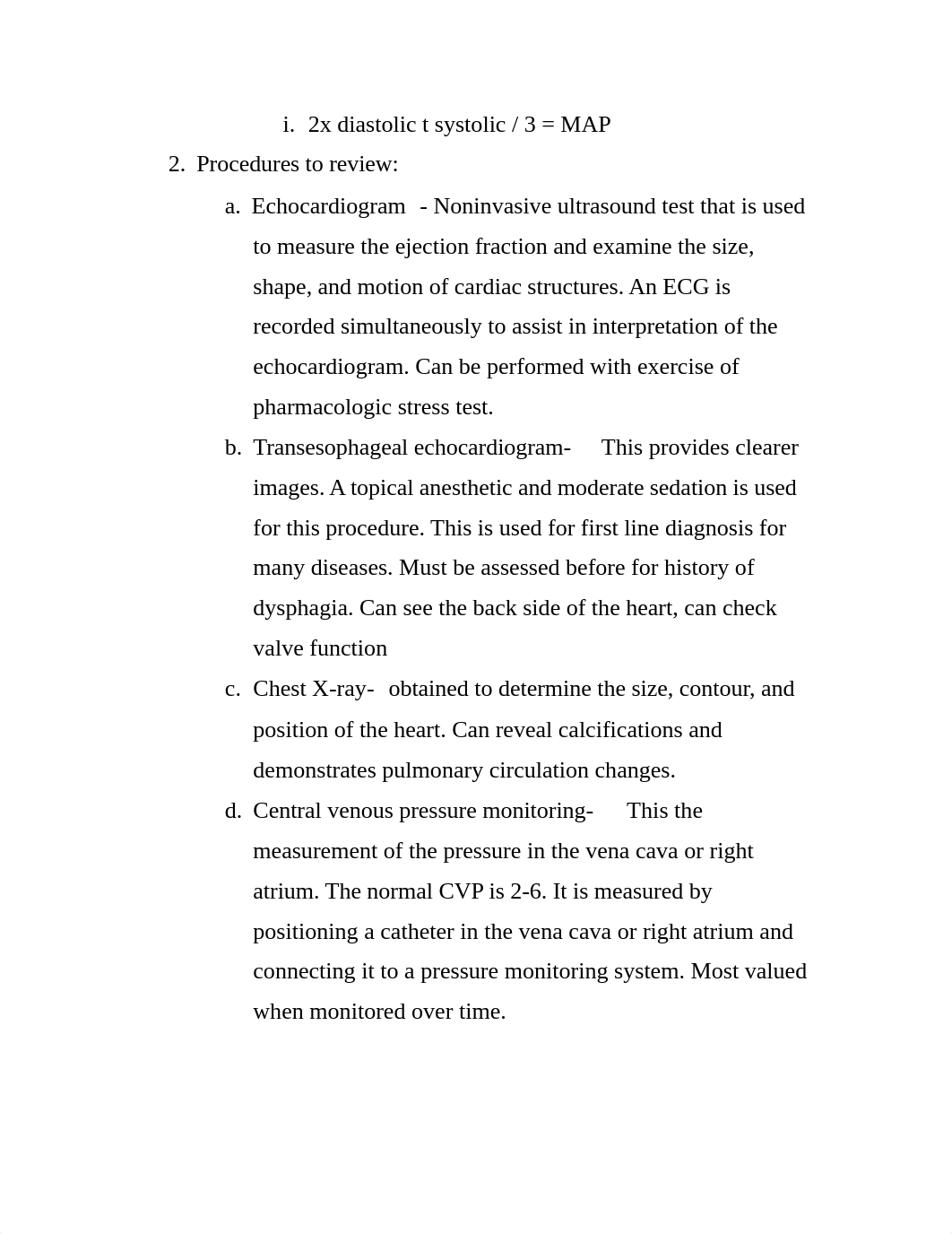 i. 2x diastolic t systolic / 3 = MAP

2. Procedures to review:

a. Echocardiogram - Noninvasive ultrasound test that is used to measure the ejection fraction and examine the size, shape, and motion of cardiac structures. An ECG is recorded simultaneously to assist in interpretation of the echocardiogram. Can be performed with exercise of pharmacologic stress test.

b. Transesophageal echocardiogram- This provides clearer images. A topical anesthetic and moderate sedation is used for this procedure. This is used for first line diagnosis for many diseases. Must be assessed before for history of dysphagia. Can see the back side of the heart, can check valve function

c. Chest X-ray- obtained to determine the size, contour, and position of the heart. Can reveal calcifications and demonstrates pulmonary circulation changes.

d. Central venous pressure monitoring- This the measurement of the pressure in the vena cava or right atrium. The normal CVP is 2-6. It is measured by positioning a catheter in the vena cava or right atrium and connecting it to a pressure monitoring system. Most valued when monitored over time.